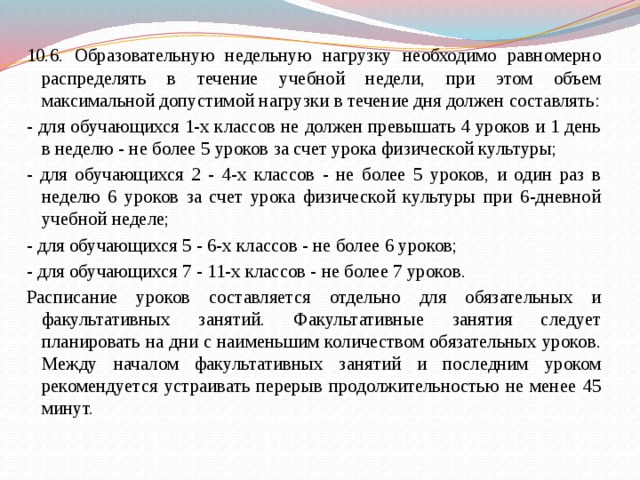 10.6. Образовательную недельную нагрузку необходимо равномерно распределять в течение учебной недели, при этом объем максимальной допустимой нагрузки в течение дня должен составлять:

- для обучающихся 1-х классов не должен превышать 4 уроков и 1 день в неделю - не более 5 уроков за счет урока физической культуры;

- для обучающихся 2 - 4-х классов - не более 5 уроков, и один раз в неделю 6 уроков за счет урока физической культуры при 6-дневной учебной неделе;

- для обучающихся 5 - 6-х классов - не более 6 уроков;

- для обучающихся 7 - 11-х классов - не более 7 уроков.

Расписание уроков составляется отдельно для обязательных и факультативных занятий. Факультативные занятия следует планировать на дни с наименьшим количеством обязательных уроков. Между началом факультативных занятий и последним уроком рекомендуется устраивать перерыв продолжительностью не менее 45 минут.